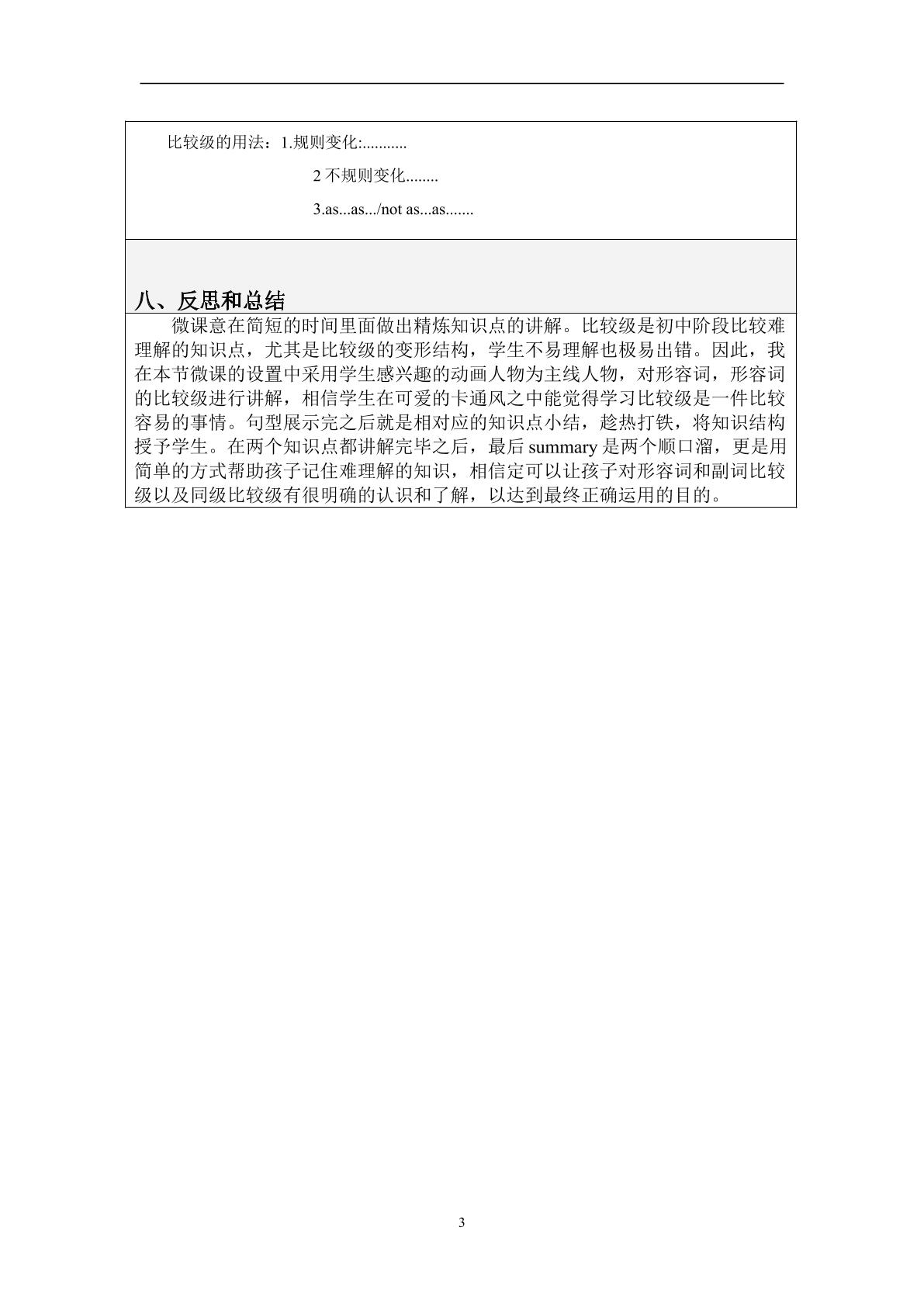 比较级的用法：1.规则变化:...........

2不规则变化........

3.as...as.../not as...as.......

八、反思和总结

微课意在简短的时间里面做出精炼知识点的讲解。比较级是初中阶段比较难理解的知识点，尤其是比较级的变形结构，学生不易理解也极易出错。因此，我在本节微课的设置中采用学生感兴趣的动画人物为主线人物，对形容词，形容词的比较级进行讲解，相信学生在可爱的卡通风之中能觉得学习比较级是一件比较容易的事情。句型展示完之后就是相对应的知识点小结，趁热打铁，将知识结构授予学生。在两个知识点都讲解完毕之后，最后summary是两个顺口溜，更是用简单的方式帮助孩子记住难理解的知识，相信定可以让孩子对形容词和副词比较级以及同级比较级有很明确的认识和了解，以达到最终正确运用的目的。

3